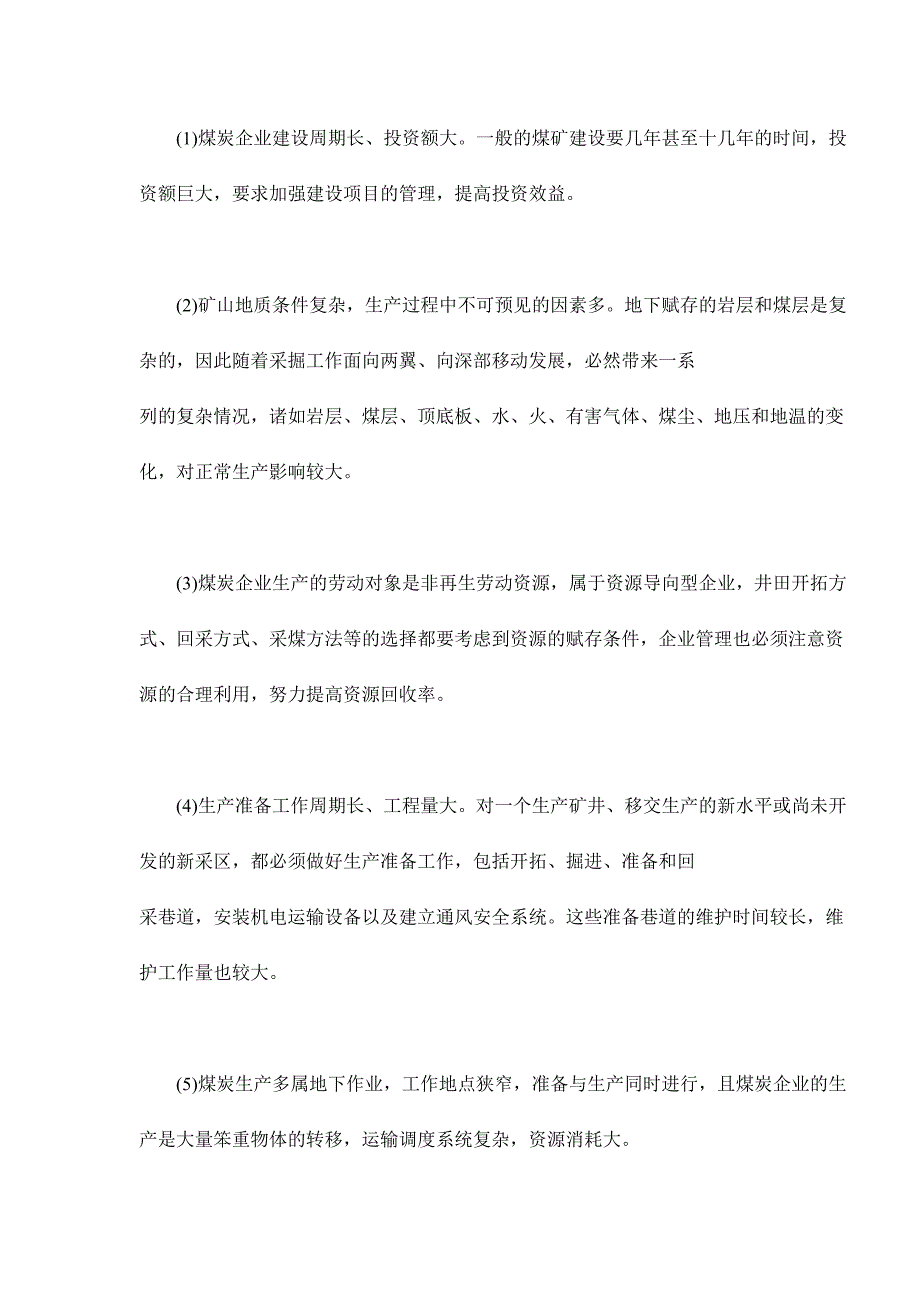 (1)煤炭企业建设周期长、投资额大。一般的煤矿建设要几年甚至十几年的时间，投资额巨大，要求加强建设项目的管理，提高投资效益。

(2)矿山地质条件复杂，生产过程中不可预见的因素多。地下赋存的岩层和煤层是复杂的，因此随着采掘工作面向两翼、向深部移动发展，必然带来一系列的复杂情况，诸如岩层、煤层、顶底板、水、火、有害气体、煤尘、地压和地温的变化，对正常生产影响较大。

(3)煤炭企业生产的劳动对象是非再生劳动资源，属于资源导向型企业，井田开拓方式、回采方式、采煤方法等的选择都要考虑到资源的赋存条件，企业管理也必须注意资源的合理利用，努力提高资源回收率。

(4)生产准备工作周期长、工程量大。对一个生产矿井、移交生产的新水平或尚未开发的新采区，都必须做好生产准备工作，包括开拓、掘进、准备和回采巷道，安装机电运输设备以及建立通风安全系统。这些准备巷道的维护时间较长，维护工作量也较大。

(5)煤炭生产多属地下作业，工作地点狭窄，准备与生产同时进行，且煤炭企业的生产是大量笨重物体的转移，运输调度系统复杂，资源消耗大。